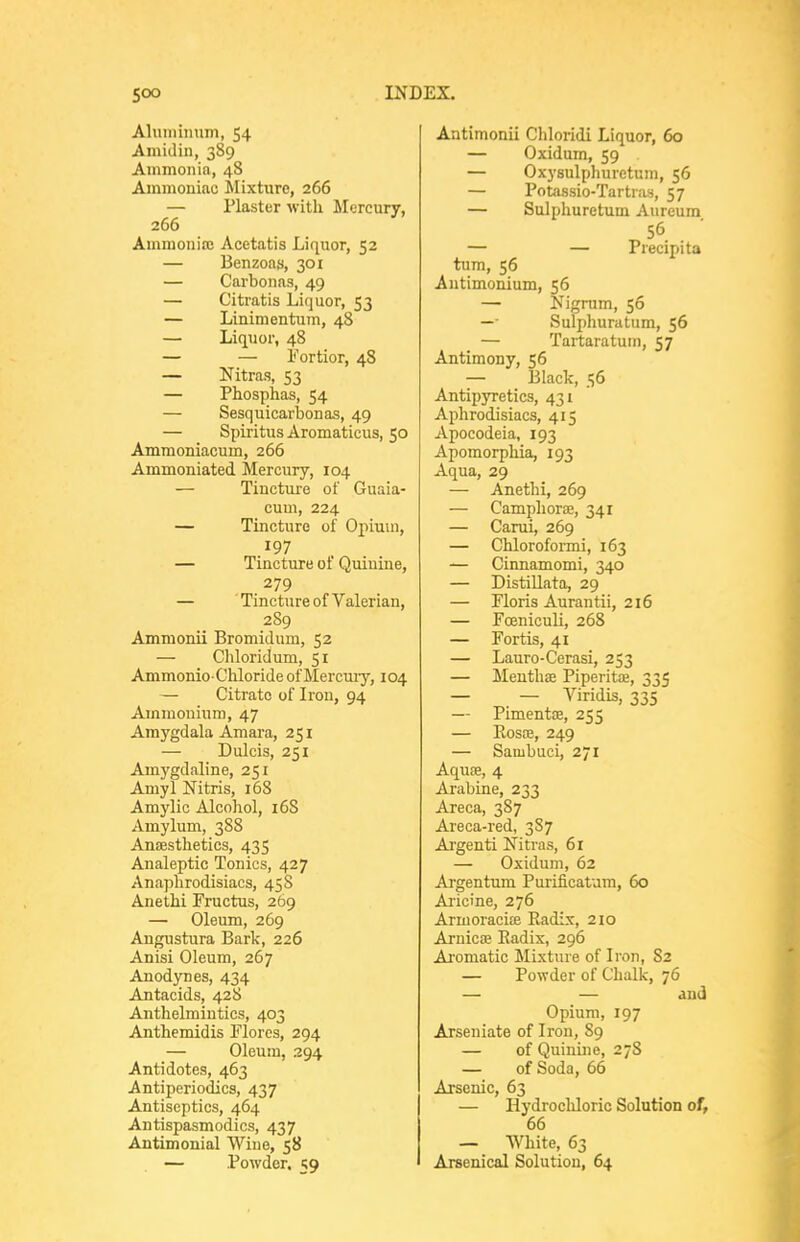 500 INDEX.

Aluminum, 54
Amidin, 389
Ammonia, 48
Ammoniac Mixture, 266
— Plaster with Mercury, 266
Ammoniæ Acetatis Liquor, 52
— Benzoas, 301
— Carbonas, 49
— Citratis Liquor, 53
— Linimentum, 48
— Liquor, 48
— — Fortior, 48
— Nitras, 53
— Phosphas, 54
— Sesquicarbonas, 49
— Spiritus Aromaticus, 50
Ammoniacum, 266
Ammoniated Mercury, 104
— Tincture of Guaiacum, 224
— Tincture of Opium, 197
— Tincture of Quinine, 279
— Tincture of Valerian, 289
Ammonii Bromidum, 52
— Chloridum, 51
Ammonio-Chloride of Mercury, 104
— Citrate of Iron, 94
Ammonium, 47
Amygdala Amara, 251
— Dulcis, 251
Amygdaline, 251
Amyl Nitris, 168
Amylic Alcohol, 168
Amylum, 388
Anæsthetics, 435
Analeptic Tonics, 427
Anaphrodisiacs, 458
Anethi Fructus, 269
— Oleum, 269
Angustura Bark, 226
Anisi Oleum, 267
Anodynes, 434
Antacids, 428
Anthelmintics, 403
Anthemidis Flores, 294
— Oleum, 294
Antidotes, 463
Antiperiodics, 437
Antiseptics, 464
Antispasmodics, 437
Antimonial Wine, 58
— Powder, 59

Antimonii Chloridi Liquor, 60
— Oxidum, 59
— Oxysulphuretum, 56
— Potassio-Tartras, 57
— Sulphuretum Aureum, 56
— — Precipitatum, 56
Antimonium, 56
— Nigrum, 56
— Sulphuratum, 56
— Tartaratum, 57
Antimony, 56
— Black, 56
Antipyretics, 431
Aphrodisiacs, 415
Apocodeia, 193
Apomorphia, 193
Aqua, 29
— Anethi, 269
— Camphoræ, 341
— Carui, 269
— Chloroformi, 163
— Cinnamomi, 340
— Distillata, 29
— Floris Aurantii, 216
— Fœniculi, 268
— Fortis, 41
— Lauro-Cerasi, 253
— Menthæ Piperitæ, 335
— — Viridis, 335
— Pimentæ, 255
— Rosæ, 249
— Sambuci, 271
Aquæ, 4
Arabine, 233
Areca, 387
Areca-red, 387
Argenti Nitras, 61
— Oxidum, 62
Argentum Purificatum, 60
Aricine, 276
Armoraciæ Radix, 210
Arnicæ Radix, 296
Aromatic Mixture of Iron, 82
— Powder of Chalk, 76
— — and Opium, 197
Arseniate of Iron, 89
— of Quinine, 278
— of Soda, 66
Arsenic, 63
— Hydrochloric Solution of, 66
— White, 63
Arsenical Solution, 64